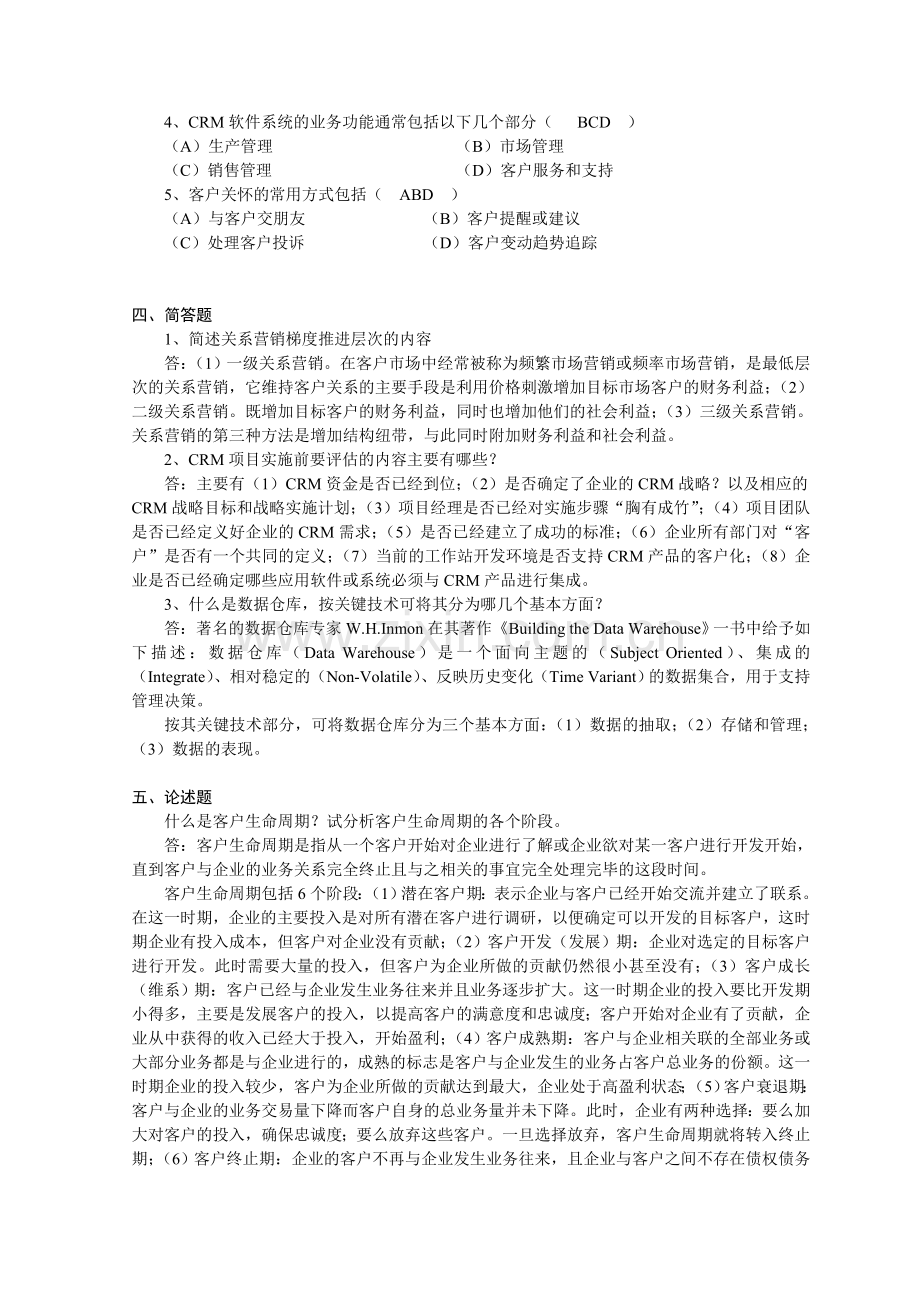 4、CRM 软件系统的业务功能通常包括以下几个部分（ BCD ）
（A）生产管理
（B）市场管理
（C）销售管理
（D）客户服务和支持
5、客户关怀的常用方式包括（ ABD ）
（A）与客户交朋友
（B）客户提醒或建议
（C）处理客户投诉
（D）客户变动趋势追踪

四、简答题
1、简述关系营销梯度推进层次的内容
答：（1）一级关系营销。在客户市场中经常被称为频繁市场营销或频率市场营销，是最低层次的关系营销，它维持客户关系的主要手段是利用价格刺激增加目标市场客户的财务利益；（2）二级关系营销。既增加目标客户的财务利益，同时也增加他们的社会利益；（3）三级关系营销。关系营销的第三种方法是增加结构纽带，与此同时附加财务利益和社会利益。
2、CRM 项目实施前要评估的内容主要有哪些？
答：主要有（1）CRM 资金是否已经到位；（2）是否确定了企业的 CRM 战略？以及相应的 CRM 战略目标和战略实施计划；（3）项目经理是否已经对实施步骤“胸有成竹”；（4）项目团队是否已经定义好企业的 CRM 需求；（5）是否已经建立了成功的标准；（6）企业所有部门对“客户”是否有一个共同的定义；（7）当前的工作站开发环境是否支持 CRM 产品的客户化；（8）企业是否已经确定哪些应用软件或系统必须与 CRM 产品进行集成。
3、什么是数据仓库，按关键技术可将其分为哪几个基本方面？
答：著名的数据仓库专家 W.H.Inmon 在其著作《Building the Data Warehouse》一书中给予如下描述：数据仓库（Data Warehouse）是一个面向主题的（Subject Oriented）、集成的（Integrate）、相对稳定的（Non-Volatile）、反映历史变化（Time Variant）的数据集合，用于支持管理决策。
按其关键技术部分，可将数据仓库分为三个基本方面：（1）数据的抽取；（2）存储和管理；（3）数据的表现。

五、论述题
什么是客户生命周期？试分析客户生命周期的各个阶段。
答：客户生命周期是指从一个客户开始对企业进行了解或企业欲对某一客户进行开发开始，直到客户与企业的业务关系完全终止且与之相关的事宜完全处理完毕的这段时间。
客户生命周期包括 6 个阶段：（1）潜在客户期：表示企业与客户已经开始交流并建立了联系。在这一时期，企业的主要投入是对所有潜在客户进行调研，以便确定可以开发的目标客户，这时期企业有投入成本，但客户对企业没有贡献；（2）客户开发（发展）期：企业对选定的目标客户进行开发。此时需要大量的投入，但客户为企业所做的贡献仍然很小甚至没有；（3）客户成长（维系）期：客户已经与企业发生业务往来并且业务逐步扩大。这一时期企业的投入要比开发期小得多，主要是发展客户的投入，以提高客户的满意度和忠诚度；客户开始对企业有了贡献，企业从中获得的收入已经大于投入，开始盈利；（4）客户成熟期：客户与企业相关联的全部业务或大部分业务都是与企业进行的，成熟的标志是客户与企业发生的业务占客户总业务的份额。这一时期企业的投入较少，客户为企业所做的贡献达到最大，企业处于高盈利状态；（5）客户衰退期：客户与企业的业务交易量下降而客户自身的总业务量并未下降。此时，企业有两种选择：要么加大对客户的投入，确保忠诚度；要么放弃这些客户。一旦选择放弃，客户生命周期就将转入终止期；（6）客户终止期：企业的客户不再与企业发生业务往来，且企业与客户之间不存在债权债务